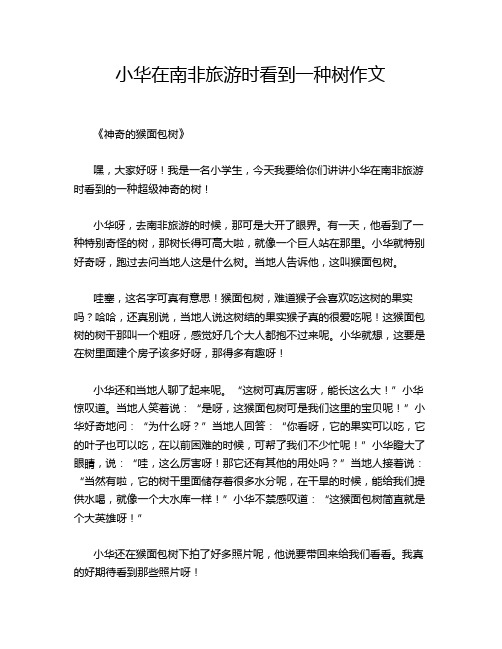 小华在南非旅游时看到一种树作文

《神奇的猴面包树》

嘿，大家好呀！我是一名小学生，今天我要给你们讲讲小华在南非旅游时看到的一种超级神奇的树！

小华呀，去南非旅游的时候，那可是大开了眼界。有一天，他看到了一种特别奇怪的树，那树长得可高大啦，就像一个巨人站在那里。小华就特别好奇呀，跑过去问当地人这是什么树。当地人告诉他，这叫猴面包树。

哇塞，这名字可真有意思！猴面包树，难道猴子会喜欢吃这树的果实吗？哈哈，还真别说，当地人说这树结的果实猴子真的很爱吃呢！这猴面包树的树干那叫一个粗呀，感觉好几个大人都抱不过来呢。小华就想，这要是在树里面建个房子该多好呀，那得多有趣呀！

小华还和当地人聊了起来呢。“这树可真厉害呀，能长这么大！”小华惊叹道。当地人笑着说：“是呀，这猴面包树可是我们这里的宝贝呢！”小华好奇地问：“为什么呀？”当地人回答：“你看呀，它的果实可以吃，它的叶子也可以吃，在以前困难的时候，可帮了我们不少忙呢！”小华瞪大了眼睛，说：“哇，这么厉害呀！那它还有其他的用处吗？”当地人接着说：“当然有啦，它的树干里面储存着很多水分呢，在干旱的时候，能给我们提供水喝，就像一个大水库一样！”小华不禁感叹道：“这猴面包树简直就是个大英雄呀！”

小华还在猴面包树下拍了好多照片呢，他说要带回来给我们看看。我真的好期待看到那些照片呀！